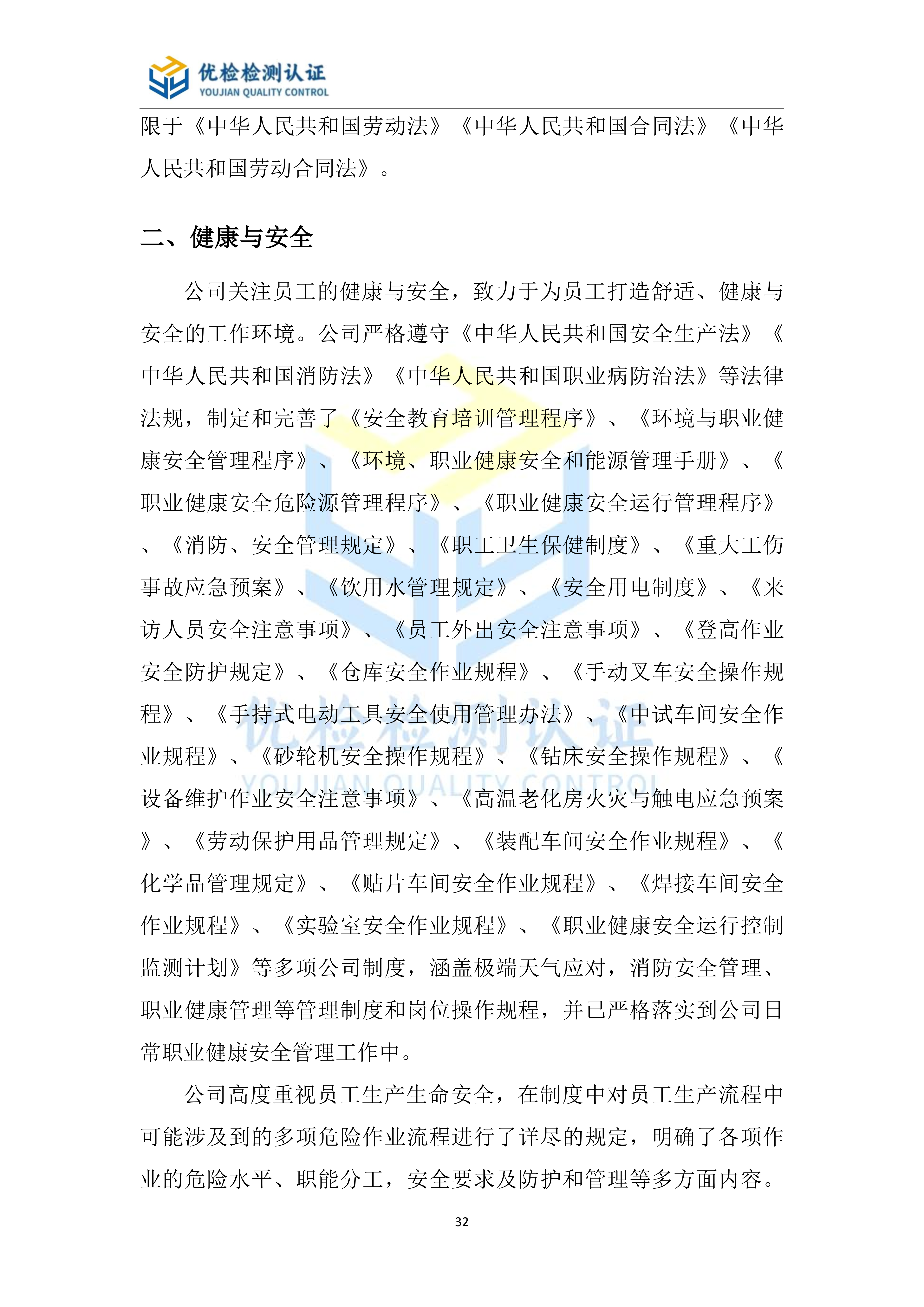 优检检测认证
YOUJIAN QUALITY CONTROL

限于《中华人民共和国劳动法》《中华人民共和国合同法》《中华人民共和国劳动合同法》。

二、健康与安全

公司关注员工的健康与安全，致力于为员工打造舒适、健康与安全的工作环境。公司严格遵守《中华人民共和国安全生产法》《中华人民共和国消防法》《中华人民共和国职业病防治法》等法律法规，制定和完善了《安全教育培训管理程序》、《环境与职业健康安全管理程序》、《环境、职业健康安全和能源管理手册》、《职业健康安全危险源管理程序》、《职业健康安全运行管理程序》、《消防、安全管理规定》、《职工卫生保健制度》、《重大工伤事故应急预案》、《饮用水管理规定》、《安全用电制度》、《来访人员安全注意事项》、《员工外出安全注意事项》、《登高作业安全防护规定》、《仓库安全作业规程》、《手动叉车安全操作规程》、《手持式电动工具安全使用管理办法》、《中试车间安全作业规程》、《砂轮机安全操作规程》、《钻床安全操作规程》、《设备维护作业安全注意事项》、《高温老化房火灾与触电应急预案》、《劳动保护用品管理规定》、《装配车间安全作业规程》、《化学品管理规定》、《贴片车间安全作业规程》、《焊接车间安全作业规程》、《实验室安全作业规程》、《职业健康安全运行控制监测计划》等多项公司制度，涵盖极端天气应对，消防安全管理、职业健康管理等管理制度和岗位操作规程，并已严格落实到公司日常职业健康安全管理工作中。

公司高度重视员工生产生命安全，在制度中对员工生产流程中可能涉及到的多项危险作业流程进行了详尽的规定，明确了各项作业的危险水平、职能分工，安全要求及防护和管理等多方面内容。

优检检测认证
YOUJIAN QUALITY CONTROL

32